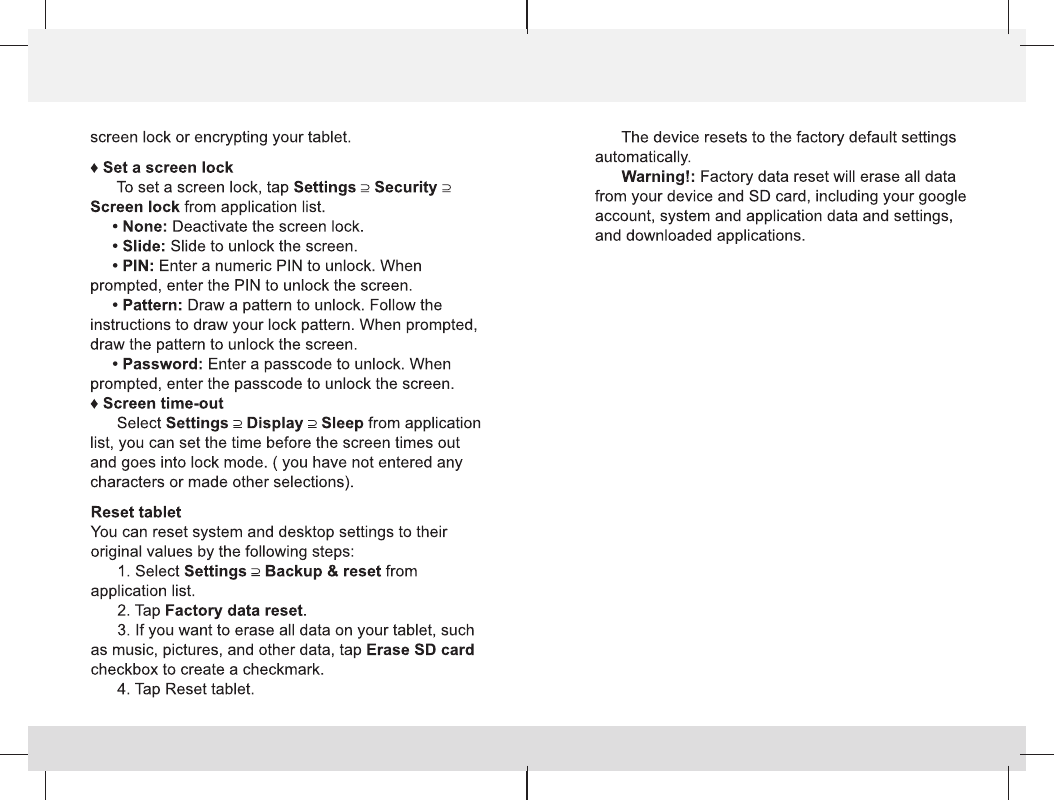 screen lock or encrypting your tablet.

♦ Set a screen lock

To set a screen lock, tap Settings ⊇ Security ⊇ Screen lock from application list.

• None: Deactivate the screen lock.

• Slide: Slide to unlock the screen.

• PIN: Enter a numeric PIN to unlock. When prompted, enter the PIN to unlock the screen.

• Pattern: Draw a pattern to unlock. Follow the instructions to draw your lock pattern. When prompted, draw the pattern to unlock the screen.

• Password: Enter a passcode to unlock. When prompted, enter the passcode to unlock the screen.

♦ Screen time-out

Select Settings ⊇ Display ⊇ Sleep from application list, you can set the time before the screen times out and goes into lock mode. ( you have not entered any characters or made other selections).

Reset tablet

You can reset system and desktop settings to their original values by the following steps:

1. Select Settings ⊇ Backup & reset from application list.

2. Tap Factory data reset.

3. If you want to erase all data on your tablet, such as music, pictures, and other data, tap Erase SD card checkbox to create a checkmark.

4. Tap Reset tablet.

The device resets to the factory default settings automatically.

Warning!: Factory data reset will erase all data from your device and SD card, including your google account, system and application data and settings, and downloaded applications.